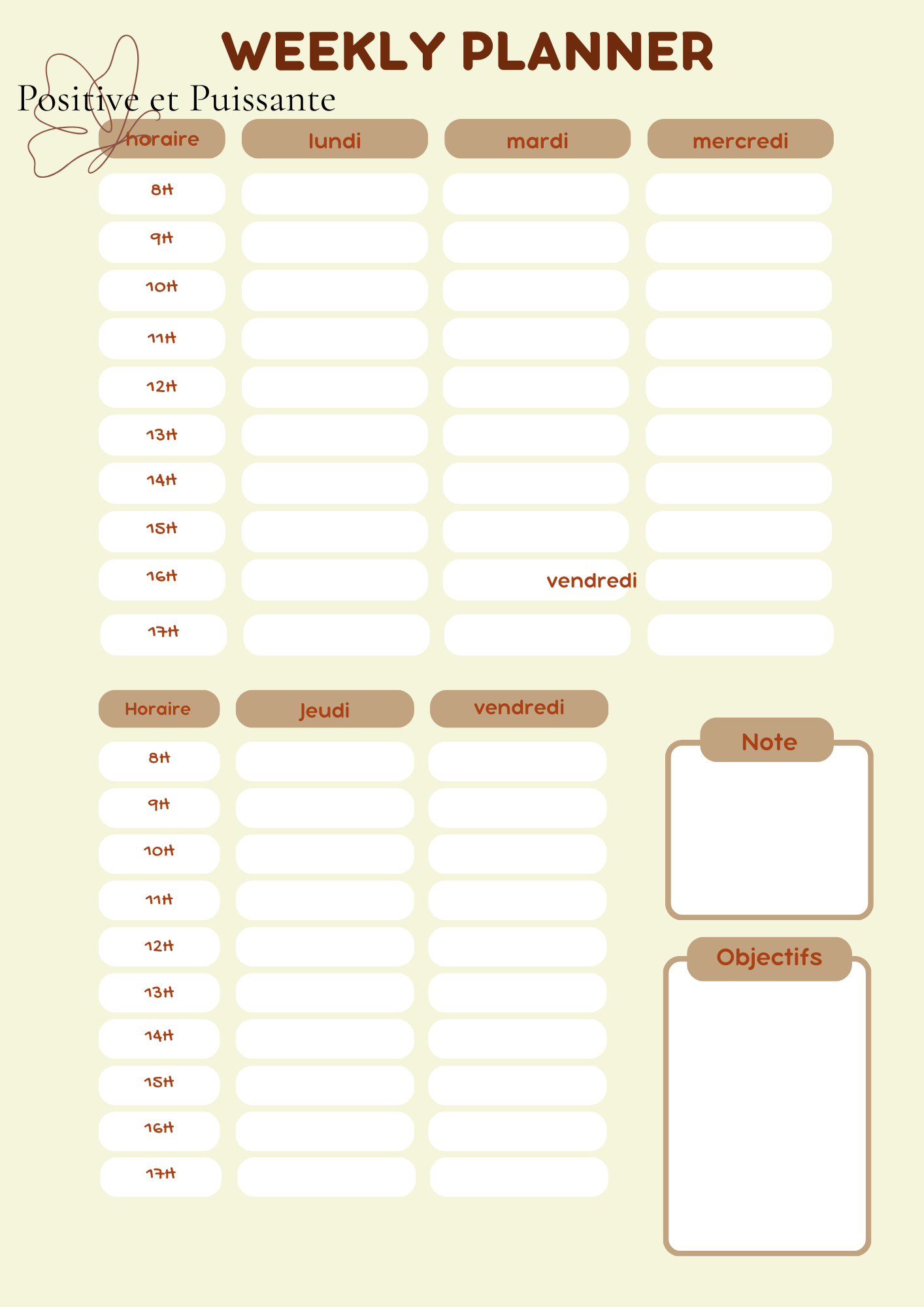 WEEKLY PLANNER

Positive et Puissante

| horaire | lundi | mardi | mercredi |
|---|---|---|---|
| 8H | | | |
| 9H | | | |
| 10H | | | |
| 11H | | | |
| 12H | | | |
| 13H | | | |
| 14H | | | |
| 15H | | | |
| 16H | | vendredi | |
| 17H | | | |

| Horaire | Jeudi | vendredi |
|---|---|---|
| 8H | | |
| 9H | | |
| 10H | | |
| 11H | | |
| 12H | | |
| 13H | | |
| 14H | | |
| 15H | | |
| 16H | | |
| 17H | | |

Note

Objectifs